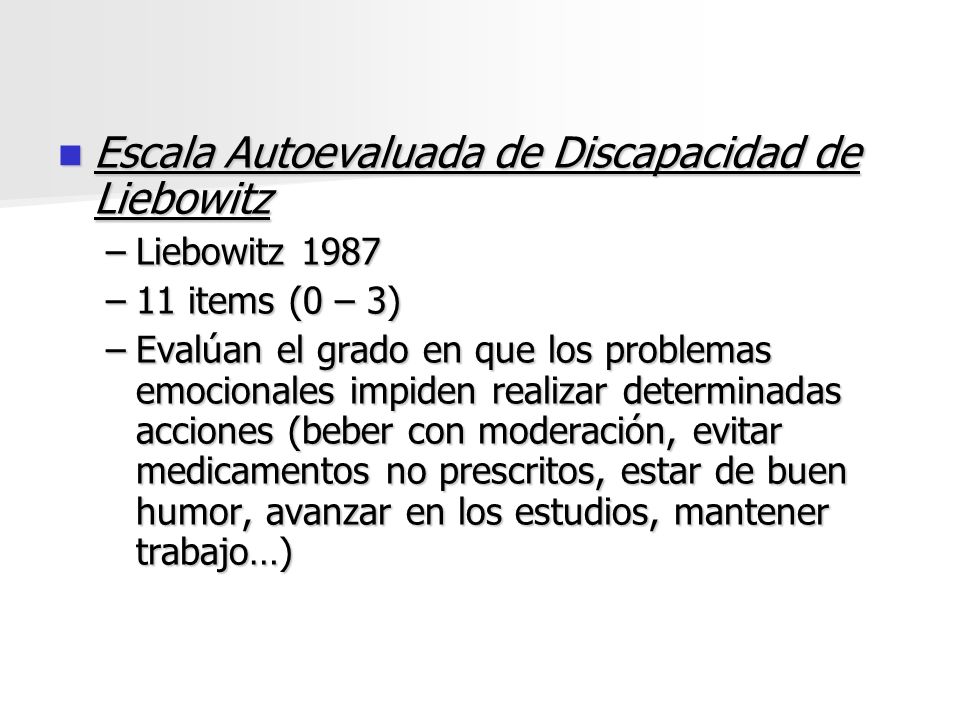 Escala Autoevaluada de Discapacidad de Liebowitz

– Liebowitz 1987
– 11 items (0 – 3)
– Evalúan el grado en que los problemas emocionales impiden realizar determinadas acciones (beber con moderación, evitar medicamentos no prescritos, estar de buen humor, avanzar en los estudios, mantener trabajo…)